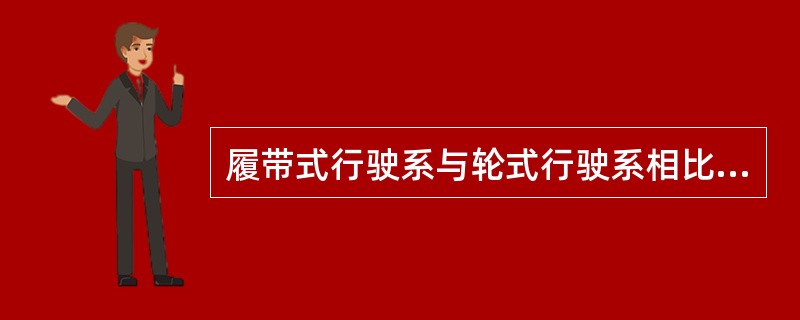 履带式行驶系与轮式行驶系相比...